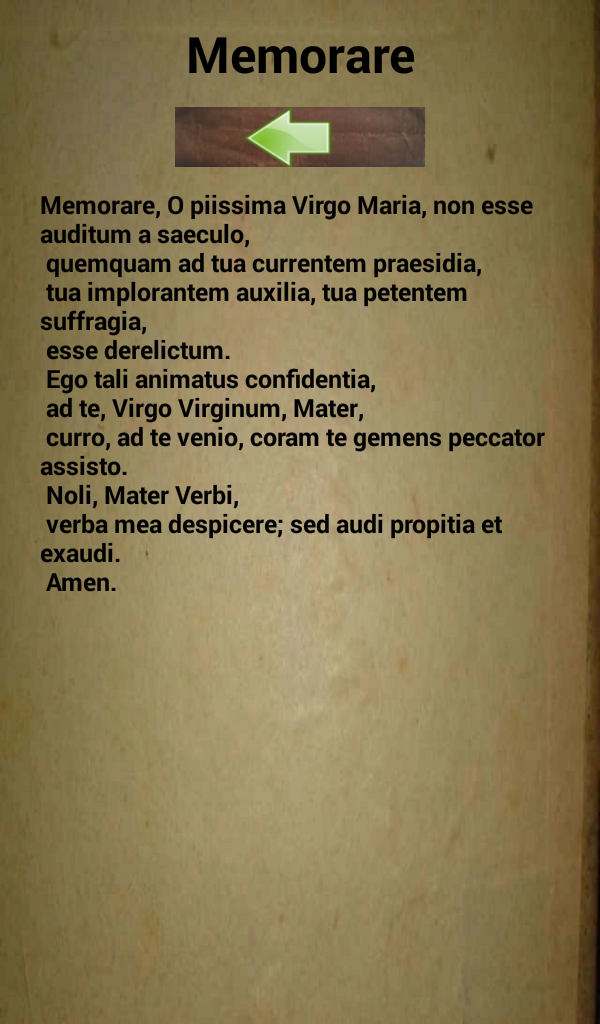 Memorare

Memorare, O piissima Virgo Maria, non esse auditum a saeculo,
quemquam ad tua currentem praesidia,
tua implorantem auxilia, tua petentem suffragia,
esse derelictum.
Ego tali animatus confidentia,
ad te, Virgo Virginum, Mater,
curro, ad te venio, coram te gemens peccator assisto.
Noli, Mater Verbi,
verba mea despicere; sed audi propitia et exaudi.
Amen.